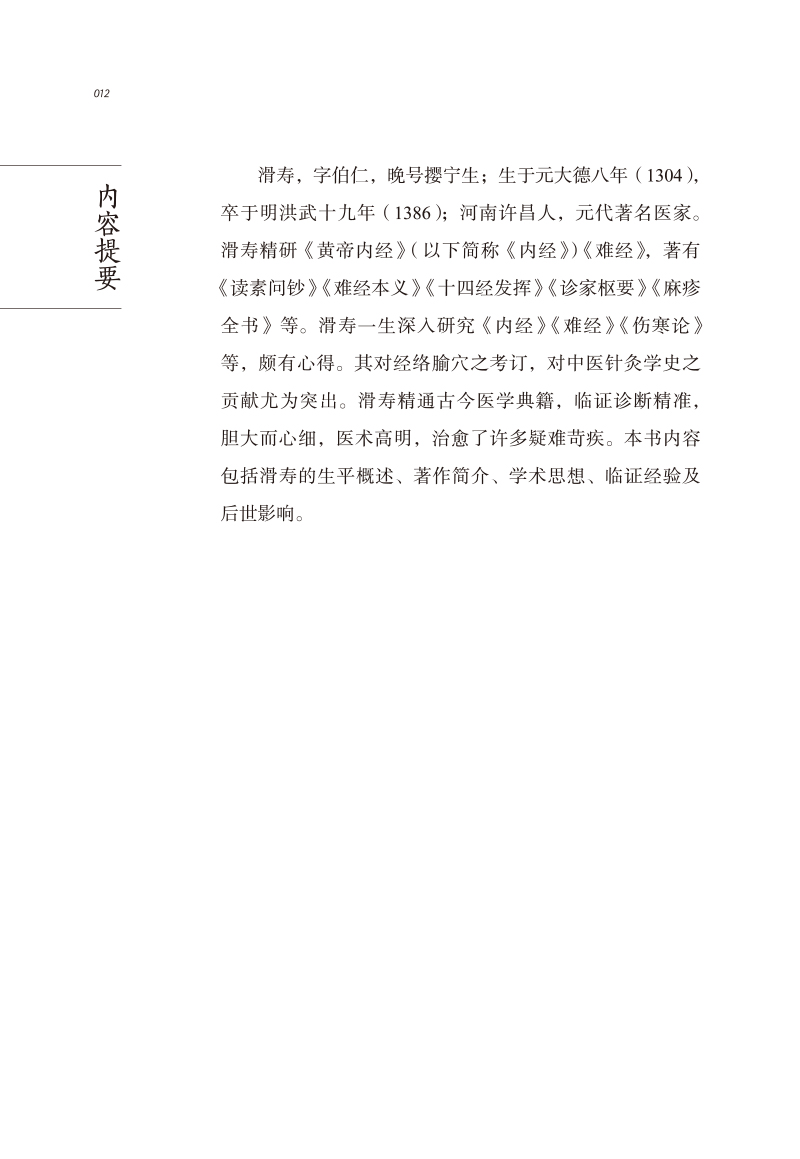 012

内容提要

滑寿，字伯仁，晚号撄宁生；生于元大德八年（1304），卒于明洪武十九年（1386）；河南许昌人，元代著名医家。滑寿精研《黄帝内经》（以下简称《内经》）《难经》，著有《读素问钞》《难经本义》《十四经发挥》《诊家枢要》《麻疹全书》等。滑寿一生深入研究《内经》《难经》《伤寒论》等，颇有心得。其对经络腧穴之考订，对中医针灸学史之贡献尤为突出。滑寿精通古今医学典籍，临证诊断精准，胆大而心细，医术高明，治愈了许多疑难苛疾。本书内容包括滑寿的生平概述、著作简介、学术思想、临证经验及后世影响。